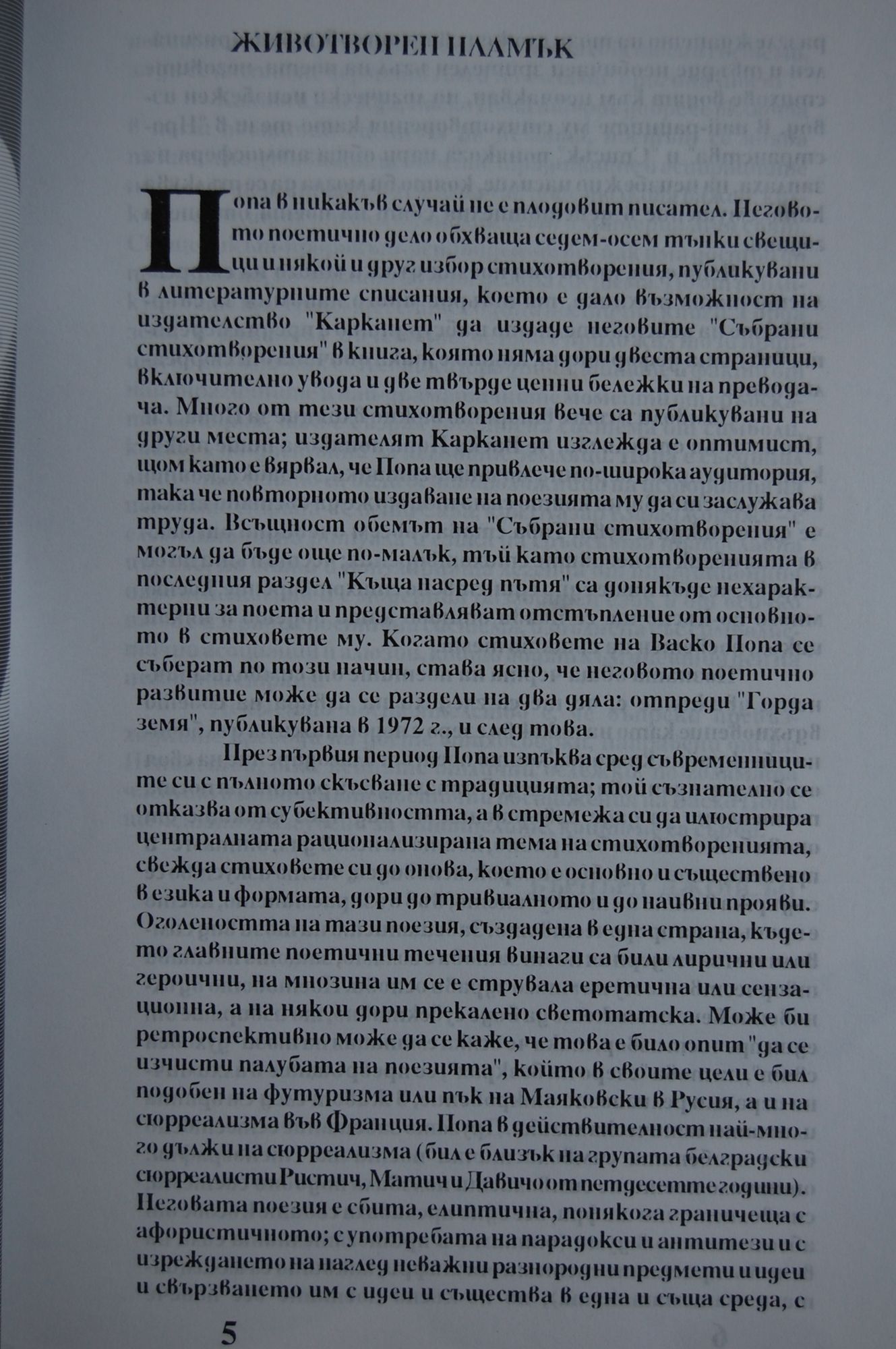 ЖИВОТВОРЕН ПЛАМЪК

Попа в никакъв случай не е плодовит писател. Неговото поетично дело обхваща седем-осем тънки свещици и някой и друг избор стихотворения, публикувани в литературните списания, което е дало възможност на издателство "Карканет" да издаде неговите "Събрани стихотворения" в книга, която няма дори двеста страници, включително увода и две твърде ценни бележки на преводача. Много от тези стихотворения вече са публикувани на други места; издателят Карканет изглежда е оптимист, щом като е вярвал, че Попа ще привлече по-широка аудитория, така че повторното издаване на поезията му да си заслужава труда. Всъщност обемът на "Събрани стихотворения" е могъл да бъде още по-малък, тъй като стихотворенията в последния раздел "Къща насред пътя" са донякъде нехарактерни за поета и представляват отстъпление от основното в стиховете му. Когато стиховете на Васко Попа се съберат по този начин, става ясно, че неговото поетично развитие може да се раздели на два дяла: отпреди "Горда земя", публикувана в 1972 г., и след това.

През първия период Попа изпъква сред съвременниците си с пълното скъсване с традицията; той съзнателно се отказва от субективността, а в стремежа си да илюстрира централната рационализирана тема на стихотворенията, свежда стиховете си до онова, което е основно и съществено в езика и формата, дори до тривиалното и до наивни прояви. Оголеността на тази поезия, създадена в една страна, където главните поетични течения винаги са били лирични или героични, на мнозина им се е струвала еретична или сензационна, а на някои дори прекалено светотатска. Може би ретроспективно може да се каже, че това е било опит "да се изчисти палубата на поезията", който в своите цели е бил подобен на футуризма или пък на Маяковски в Русия, а и на сюрреализма във Франция. Попа в действителност най-много дължи на сюрреализма (бил е близък на групата белградски сюрреалисти Ристич, Матич и Давичо от петдесетте години). Неговата поезия е сбита, елиптична, понякога граничеща с афористичното; с употребата на парадокси и антитези и с изреждането на наглед неважни разнородни предмети и идеи и свързването им с идеи и същества в една и съща среда, с

5